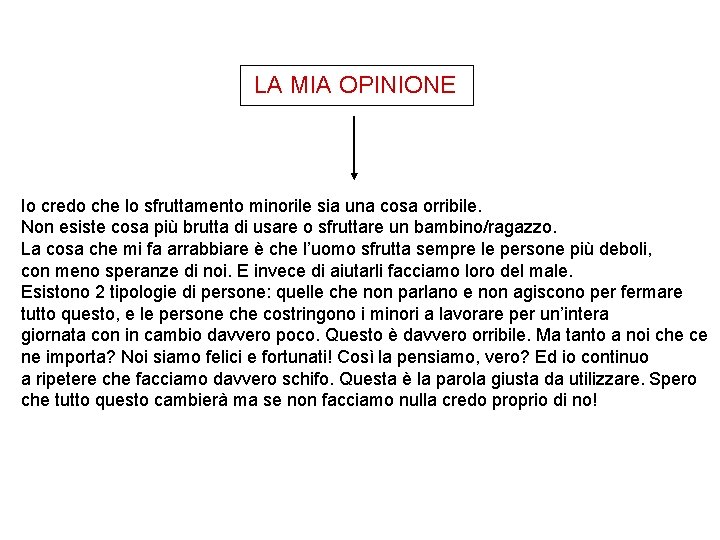 LA MIA OPINIONE

Io credo che lo sfruttamento minorile sia una cosa orribile.
Non esiste cosa più brutta di usare o sfruttare un bambino/ragazzo.
La cosa che mi fa arrabbiare è che l'uomo sfrutta sempre le persone più deboli, con meno speranze di noi. E invece di aiutarli facciamo loro del male.
Esistono 2 tipologie di persone: quelle che non parlano e non agiscono per fermare tutto questo, e le persone che costringono i minori a lavorare per un'intera giornata con in cambio davvero poco. Questo è davvero orribile. Ma tanto a noi che ce ne importa? Noi siamo felici e fortunati! Così la pensiamo, vero? Ed io continuo a ripetere che facciamo davvero schifo. Questa è la parola giusta da utilizzare. Spero che tutto questo cambierà ma se non facciamo nulla credo proprio di no!